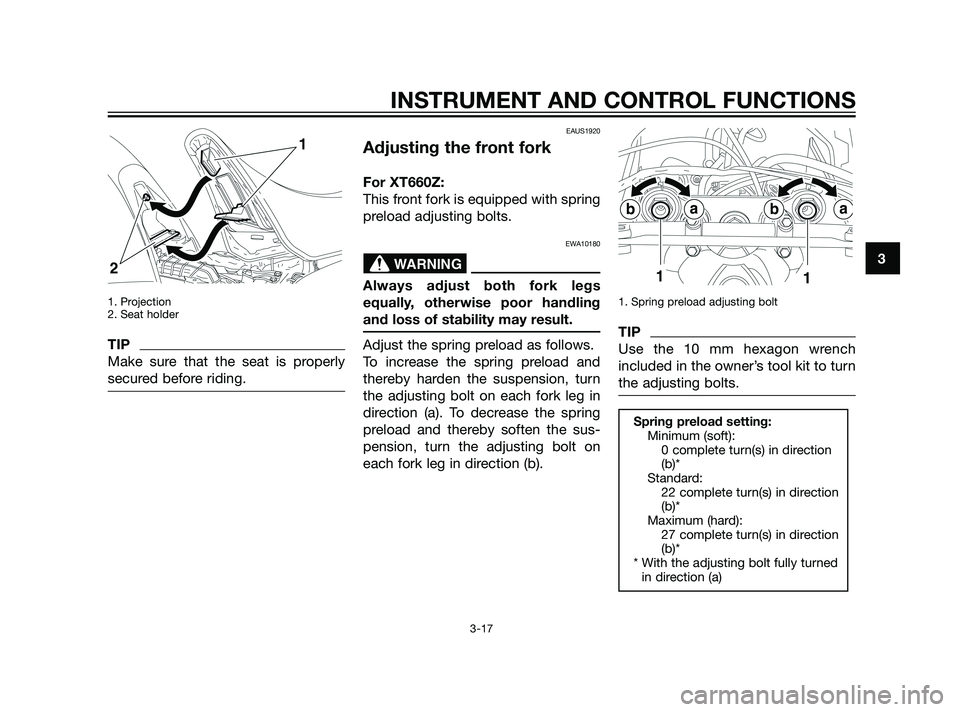 INSTRUMENT AND CONTROL FUNCTIONS

1

2

1. Projection
2. Seat holder

TIP

Make sure that the seat is properly secured before riding.

EAUS1920

Adjusting the front fork

For XT660Z:
This front fork is equipped with spring preload adjusting bolts.

EWA10180

WARNING

Always adjust both fork legs equally, otherwise poor handling and loss of stability may result.

Adjust the spring preload as follows.
To increase the spring preload and thereby harden the suspension, turn the adjusting bolt on each fork leg in direction (a). To decrease the spring preload and thereby soften the suspension, turn the adjusting bolt on each fork leg in direction (b).

b a b a

1 1

1. Spring preload adjusting bolt

TIP

Use the 10 mm hexagon wrench included in the owner's tool kit to turn the adjusting bolts.

Spring preload setting:
Minimum (soft):
0 complete turn(s) in direction (b)*
Standard:
22 complete turn(s) in direction (b)*
Maximum (hard):
27 complete turn(s) in direction (b)*
* With the adjusting bolt fully turned in direction (a)

3

3-17

carmanualsonline.info